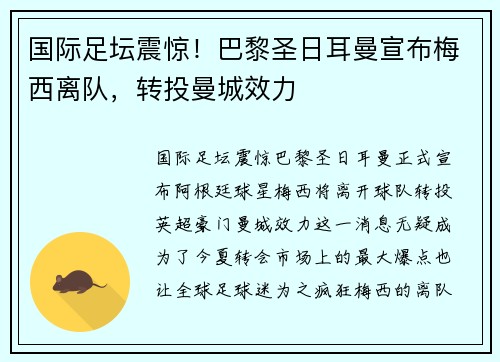 国际足坛震惊！巴黎圣日耳曼宣布梅西离队，转投曼城效力

国际足坛震惊巴黎圣日耳曼正式宣布阿根廷球星梅西将离开球队转投英超豪门曼城效力这一消息无疑成为了今夏转会市场上的最大爆点也让全球足球迷为之疯狂梅西的离队